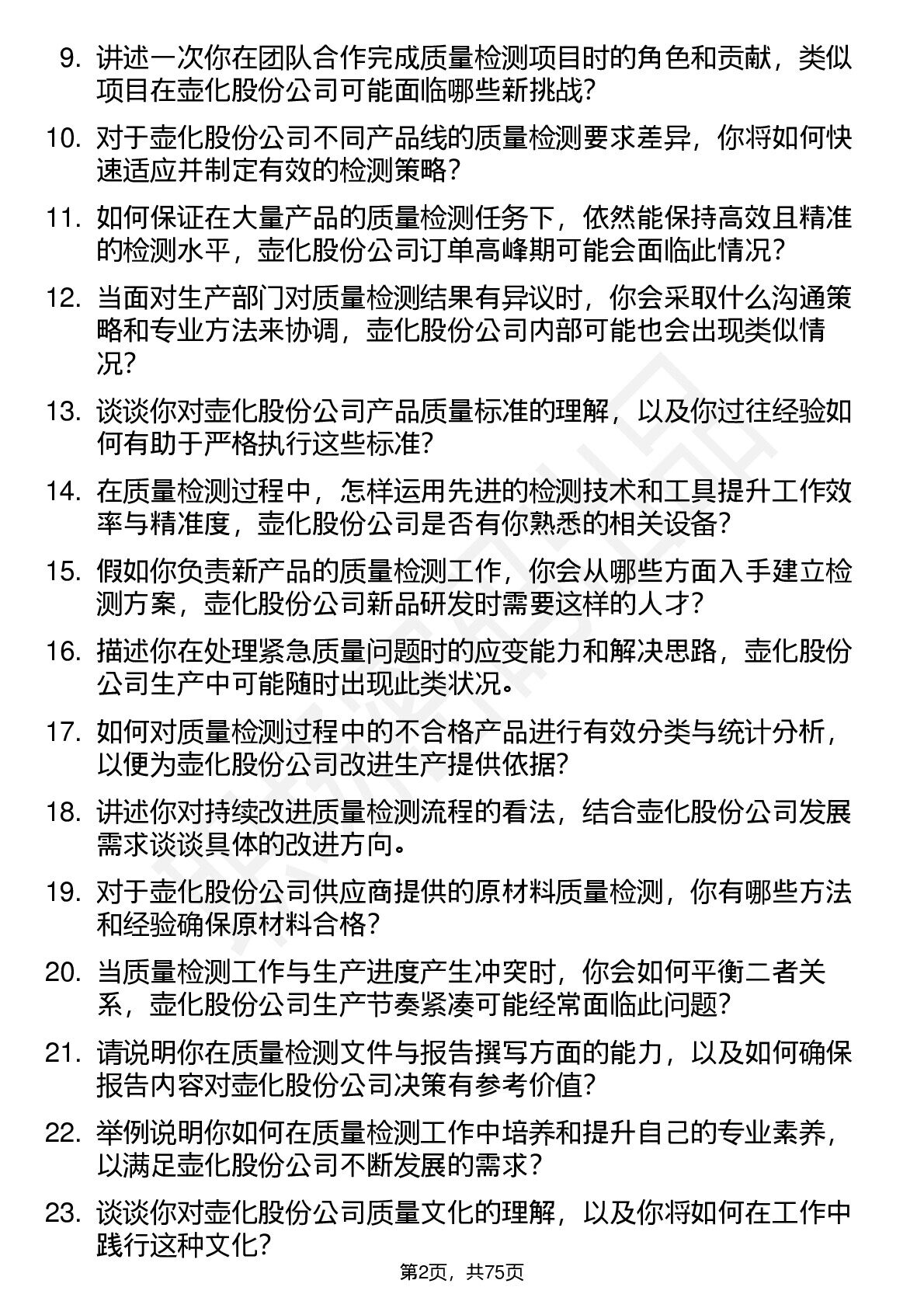 9. 讲述一次你在团队合作完成质量检测项目时的角色和贡献，类似项目在壶化股份公司可能面临哪些新挑战?

10. 对于壶化股份公司不同产品线的质量检测要求差异，你将如何快速适应并制定有效的检测策略?

11. 如何保证在大量产品的质量检测任务下，依然能保持高效且精准的检测水平，壶化股份公司订单高峰期可能会面临此情况?

12. 当面对生产部门对质量检测结果有异议时，你会采取什么沟通策略和专业方法来协调，壶化股份公司内部可能也会出现类似情况?

13. 谈谈你对壶化股份公司产品质量标准的理解，以及你过往经验如何有助于严格执行这些标准?

14. 在质量检测过程中，怎样运用先进的检测技术和工具提升工作效率与精准度，壶化股份公司是否有你熟悉的相关设备?

15. 假如你负责新产品的质量检测工作，你会从哪些方面入手建立检测方案，壶化股份公司新品研发时需要这样的人才?

16. 描述你在处理紧急质量问题时的应变能力和解决思路，壶化股份公司生产中可能随时出现此类状况。

17. 如何对质量检测过程中的不合格产品进行有效分类与统计分析，以便为壶化股份公司改进生产提供依据?

18. 讲述你对持续改进质量检测流程的看法，结合壶化股份公司发展需求谈谈具体的改进方向。

19. 对于壶化股份公司供应商提供的原材料质量检测，你有哪些方法和经验确保原材料合格?

20. 当质量检测工作与生产进度产生冲突时，你会如何平衡二者关系，壶化股份公司生产节奏紧凑可能经常面临此问题?

21. 请说明你在质量检测文件与报告撰写方面的能力，以及如何确保报告内容对壶化股份公司决策有参考价值?

22. 举例说明你如何在质量检测工作中培养和提升自己的专业素养，以满足壶化股份公司不断发展的需求?

23. 谈谈你对壶化股份公司质量文化的理解，以及你将如何在工作中践行这种文化?

第2页，共75页